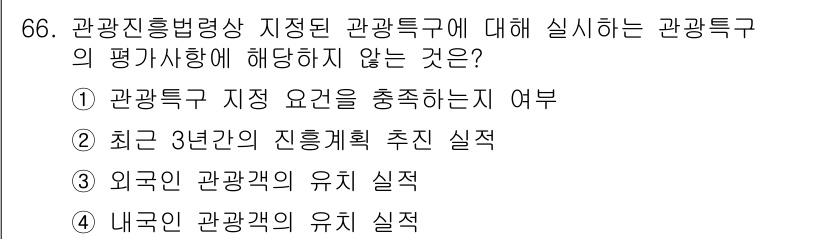 66. 관광진흥법령상 지정된 관광특구에 대해 실시하는 관광특구의 평가사항에 해당하지 않는 것은?

① 관광특구 지정 요건을 충족하는지 여부

② 최근 3년간의 진흥계획 추진 실적

③ 외국인 관광객의 유치 실적

④ 내국인 관광객의 유치 실적